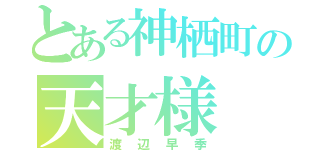 とある神栖町の
天才様
渡辺早季